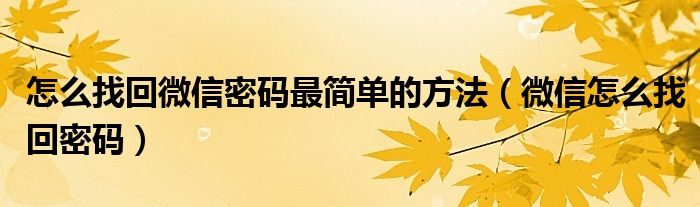 怎么找回微信密码最简单的方法（微信怎么找回密码）